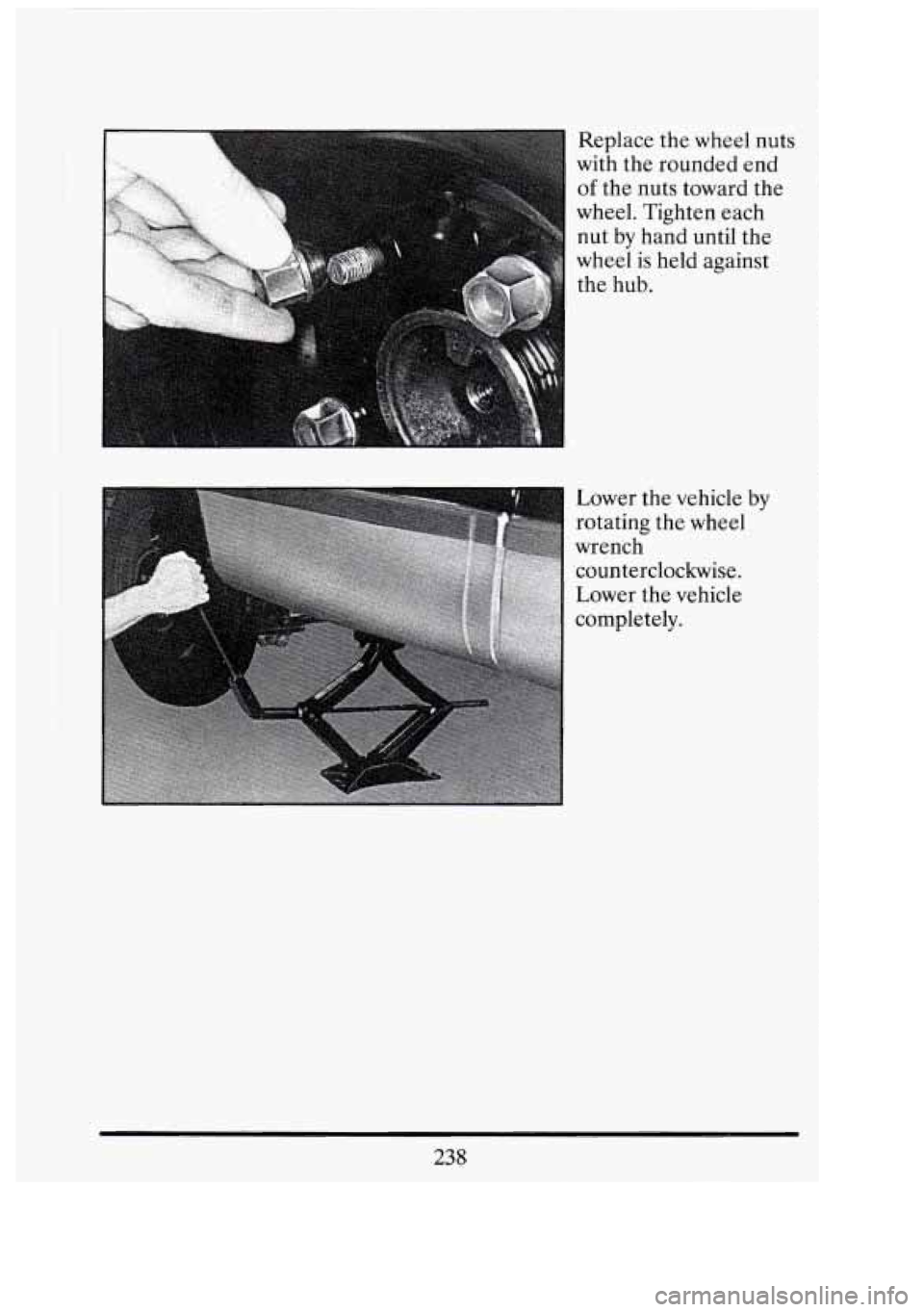 Replace the wheel nuts with the rounded end of the nuts toward the wheel. Tighten each nut by hand until the wheel is held against the hub.

Lower the vehicle by rotating the wheel wrench counterclockwise. Lower the vehicle completely.

238

carmanualsonline.info